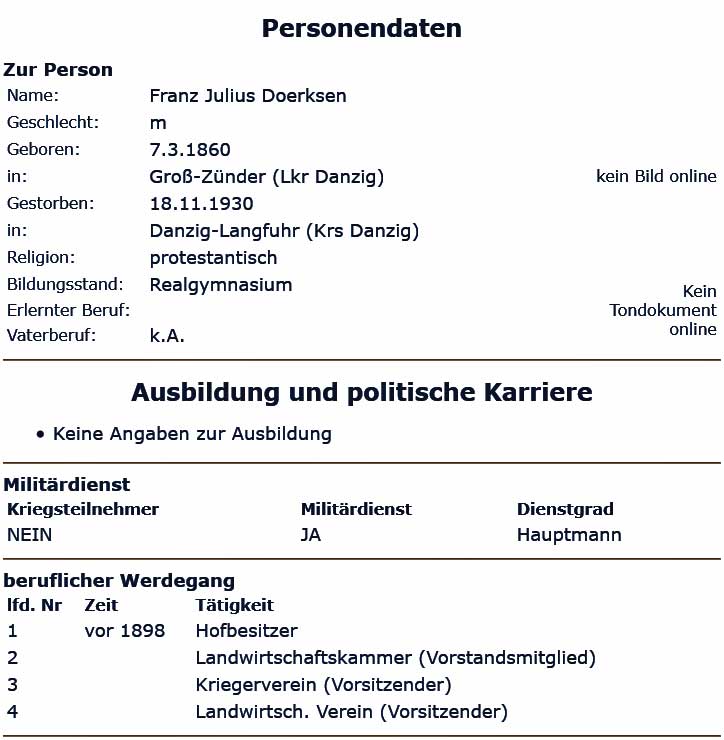 Personendaten

Zur Person

| | |
|---|---|
| Name: | Franz Julius Doerksen |
| Geschlecht: | m |
| Geboren: | 7.3.1860 |
| in: | Groß-Zünder (Lkr Danzig) |
| Gestorben: | 18.11.1930 |
| in: | Danzig-Langfuhr (Krs Danzig) |
| Religion: | protestantisch |
| Bildungsstand: | Realgymnasium |
| Erlernter Beruf: | |
| Vaterberuf: | k.A. |

kein Bild online

Kein Tondokument online

Ausbildung und politische Karriere

• Keine Angaben zur Ausbildung

Militärdienst

| Kriegsteilnehmer | Militärdienst | Dienstgrad |
|---|---|---|
| NEIN | JA | Hauptmann |

beruflicher Werdegang

| lfd. Nr | Zeit | Tätigkeit |
|---|---|---|
| 1 | vor 1898 | Hofbesitzer |
| 2 | | Landwirtschaftskammer (Vorstandsmitglied) |
| 3 | | Kriegerverein (Vorsitzender) |
| 4 | | Landwirtsch. Verein (Vorsitzender) |